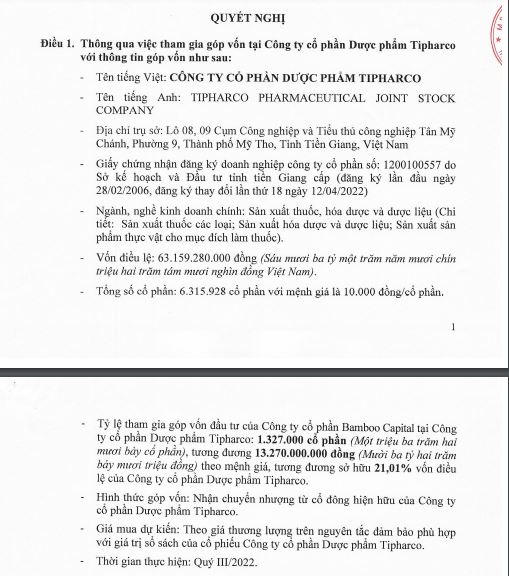 QUYẾT NGHỊ

Điều 1. Thông qua việc tham gia góp vốn tại Công ty cổ phần Dược phẩm Tipharco với thông tin góp vốn như sau:

- Tên tiếng Việt: CÔNG TY CỔ PHẦN DƯỢC PHẨM TIPHARCO

- Tên tiếng Anh: TIPHARCO PHARMACEUTICAL JOINT STOCK COMPANY

- Địa chỉ trụ sở: Lô 08, 09 Cụm Công nghiệp và Tiểu thủ công nghiệp Tân Mỹ Chánh, Phường 9, Thành phố Mỹ Tho, Tỉnh Tiền Giang, Việt Nam

- Giấy chứng nhận đăng ký doanh nghiệp công ty cổ phần số: 1200100557 do Sở kế hoạch và Đầu tư tỉnh tiền Giang cấp (đăng ký lần đầu ngày 28/02/2006, đăng ký thay đổi lần thứ 18 ngày 12/04/2022)

- Ngành, nghề kinh doanh chính: Sản xuất thuốc, hóa dược và dược liệu (Chi tiết: Sản xuất thuốc các loại; Sản xuất hóa dược và dược liệu; Sản xuất sản phẩm thực vật cho mục đích làm thuốc).

- Vốn điều lệ: 63.159.280.000 đồng (Sáu mươi ba tỷ một trăm năm mươi chín triệu hai trăm tám mươi nghìn đồng Việt Nam).

- Tổng số cổ phần: 6.315.928 cổ phần với mệnh giá là 10.000 đồng/cổ phần.

1

- Tỷ lệ tham gia góp vốn đầu tư của Công ty cổ phần Bamboo Capital tại Công ty cổ phần Dược phẩm Tipharco: 1.327.000 cổ phần (Một triệu ba trăm hai mươi bảy cổ phần), tương đương 13.270.000.000 đồng (Mười ba tỷ hai trăm bảy mươi triệu đồng) theo mệnh giá, tương đương sở hữu 21,01% vốn điều lệ của Công ty cổ phần Dược phẩm Tipharco.

- Hình thức góp vốn: Nhận chuyển nhượng từ cổ đông hiện hữu của Công ty cổ phần Dược phẩm Tipharco.

- Giá mua dự kiến: Theo giá thương lượng trên nguyên tắc đảm bảo phù hợp với giá trị sổ sách của cổ phiếu Công ty cổ phần Dược phẩm Tipharco.

- Thời gian thực hiện: Quý III/2022.